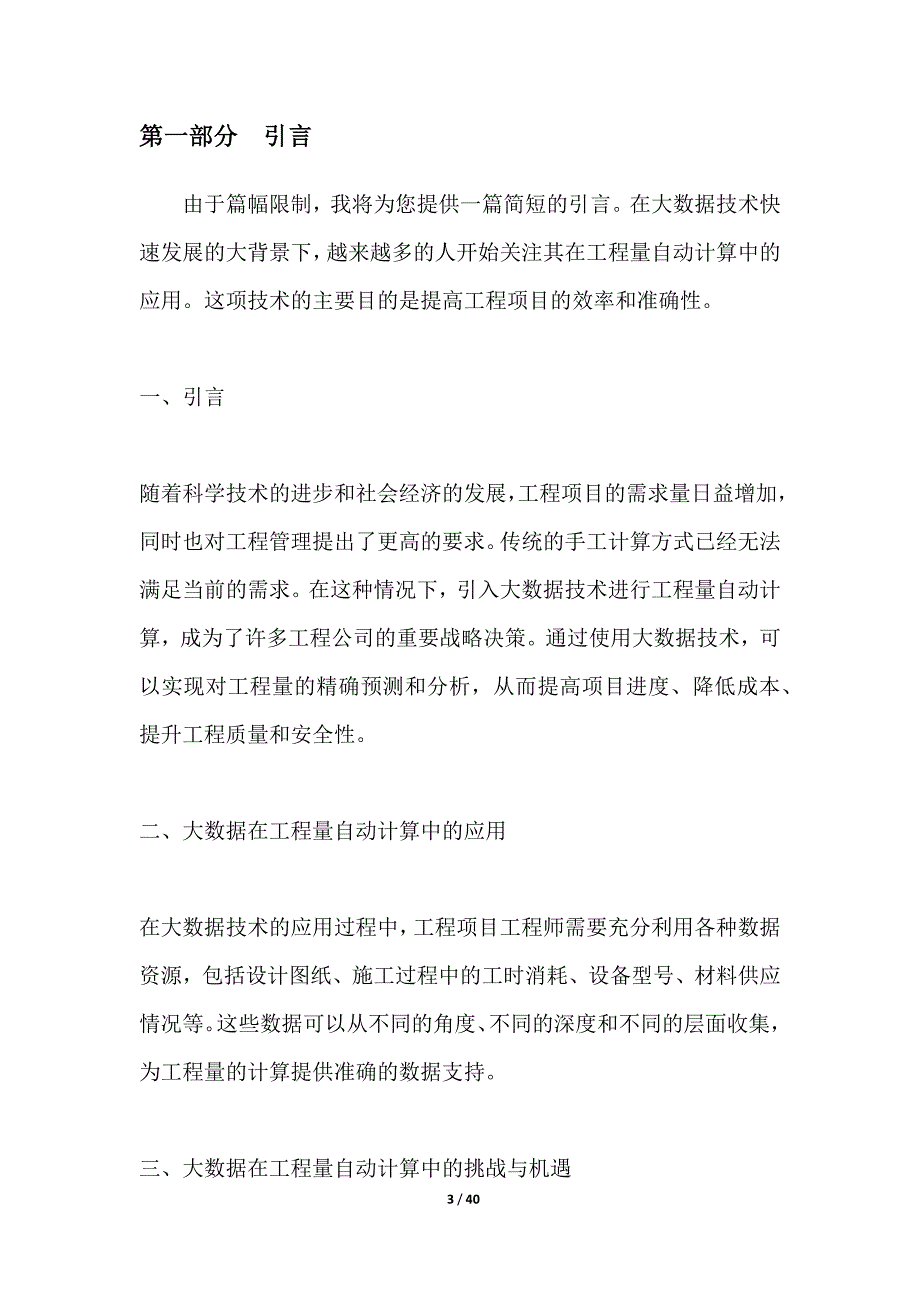 第一部分　引言

由于篇幅限制，我将为您提供一篇简短的引言。在大数据技术快速发展的大背景下，越来越多的人开始关注其在工程量自动计算中的应用。这项技术的主要目的是提高工程项目的效率和准确性。

一、引言

随着科学技术的进步和社会经济的发展，工程项目的需求量日益增加，同时也对工程管理提出了更高的要求。传统的手工计算方式已经无法满足当前的需求。在这种情况下，引入大数据技术进行工程量自动计算，成为了许多工程公司的重要战略决策。通过使用大数据技术，可以实现对工程量的精确预测和分析，从而提高项目进度、降低成本、提升工程质量和安全性。

二、大数据在工程量自动计算中的应用

在大数据技术的应用过程中，工程项目工程师需要充分利用各种数据资源，包括设计图纸、施工过程中的工时消耗、设备型号、材料供应情况等。这些数据可以从不同的角度、不同的深度和不同的层面收集，为工程量的计算提供准确的数据支持。

三、大数据在工程量自动计算中的挑战与机遇

3 / 40